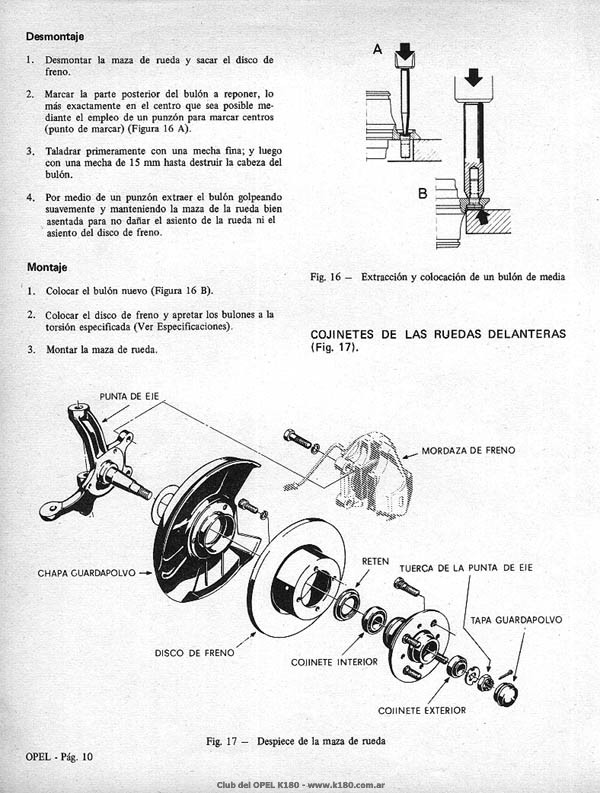 Desmontaje

1. Desmontar la maza de rueda y sacar el disco de freno.

2. Marcar la parte posterior del bulón a reponer, lo más exactamente en el centro que sea posible mediante el empleo de un punzón para marcar centros (punto de marcar) (Figura 16 A).

3. Taladrar primeramente con una mecha fina; y luego con una mecha de 15 mm hasta destruir la cabeza del bulón.

4. Por medio de un punzón extraer el bulón golpeando suavemente y manteniendo la maza de la rueda bien asentada para no dañar el asiento de la rueda ni el asiento del disco de freno.

Montaje

1. Colocar el bulón nuevo (Figura 16 B).

2. Colocar el disco de freno y apretar los bulones a la torsión especificada (Ver Especificaciones).

3. Montar la maza de rueda.

A

B

Fig. 16 — Extracción y colocación de un bulón de media

COJINETES DE LAS RUEDAS DELANTERAS (Fig. 17).

PUNTA DE EJE

MORDAZA DE FRENO

CHAPA GUARDAPOLVO

RETEN

TUERCA DE LA PUNTA DE EJE

TAPA GUARDAPOLVO

DISCO DE FRENO

COJINETE INTERIOR

COJINETE EXTERIOR

Fig. 17 — Despiece de la maza de rueda

OPEL - Pág. 10

Club del OPEL K180 - www.k180.com.ar